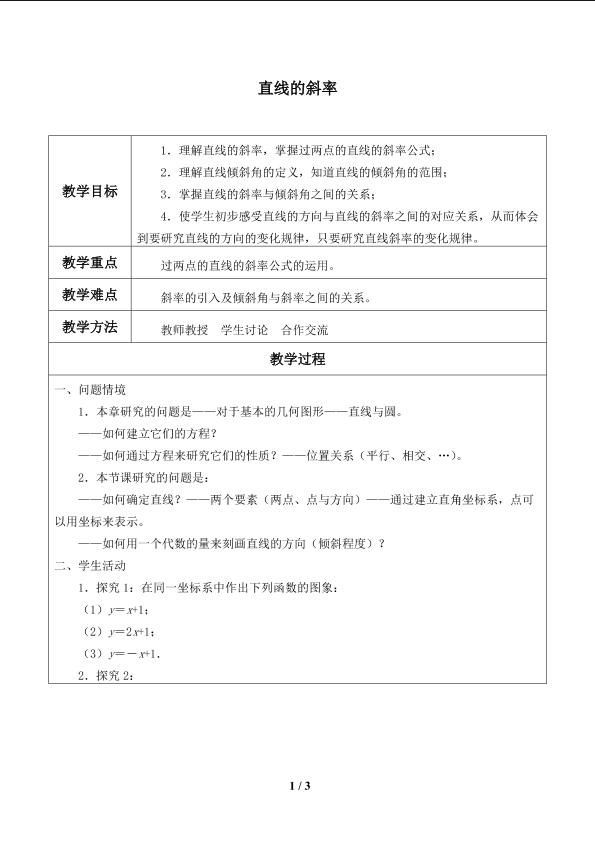 直线的斜率

教学目标
1.理解直线的斜率，掌握过两点的直线的斜率公式；
2.理解直线倾斜角的定义，知道直线的倾斜角的范围；
3.掌握直线的斜率与倾斜角之间的关系；
4.使学生初步感受直线的方向与直线的斜率之间的对应关系，从而体会到要研究直线的方向的变化规律，只要研究直线斜率的变化规律。

教学重点
过两点的直线的斜率公式的运用。

教学难点
斜率的引入及倾斜角与斜率之间的关系。

教学方法
教师教授 学生讨论 合作交流

教学过程

一、问题情境

1.本章研究的问题是——对于基本的几何图形——直线与圆。

——如何建立它们的方程？

——如何通过方程来研究它们的性质？——位置关系（平行、相交、…）。

2.本节课研究的问题是：

——如何确定直线？——两个要素（两点、点与方向）——通过建立直角坐标系，点可以用坐标来表示。

——如何用一个代数的量来刻画直线的方向（倾斜程度）？

二、学生活动

1.探究1：在同一坐标系中作出下列函数的图象：

（1）$y=x+1$；

（2）$y=2x+1$；

（3）$y=-x+1$.

2.探究2：

1 / 3